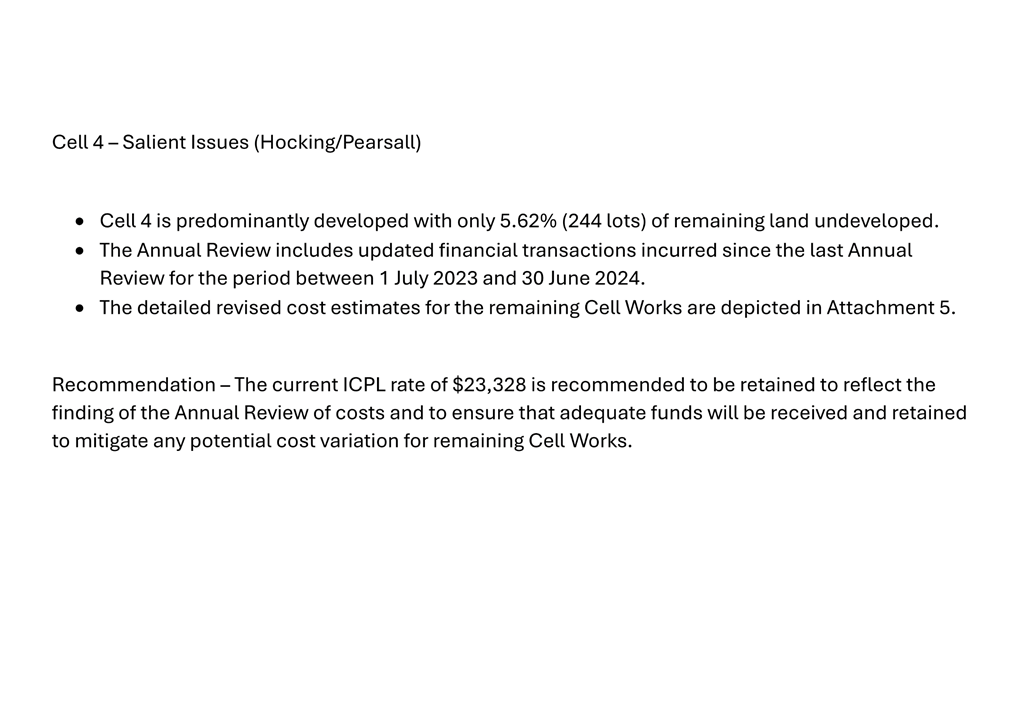 Cell 4 – Salient Issues (Hocking/Pearsall)

• Cell 4 is predominantly developed with only 5.62% (244 lots) of remaining land undeveloped.
• The Annual Review includes updated financial transactions incurred since the last Annual Review for the period between 1 July 2023 and 30 June 2024.
• The detailed revised cost estimates for the remaining Cell Works are depicted in Attachment 5.

Recommendation – The current ICPL rate of $23,328 is recommended to be retained to reflect the finding of the Annual Review of costs and to ensure that adequate funds will be received and retained to mitigate any potential cost variation for remaining Cell Works.